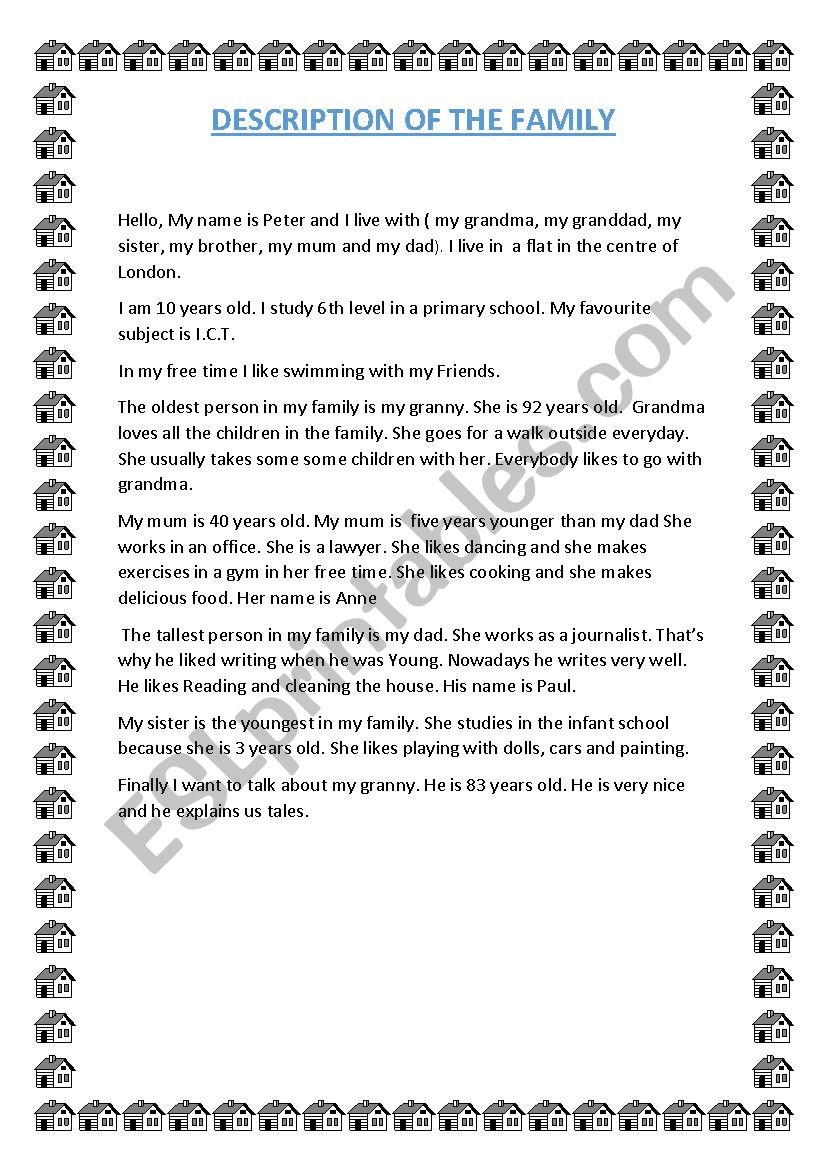 DESCRIPTION OF THE FAMILY

Hello, My name is Peter and I live with ( my grandma, my granddad, my sister, my brother, my mum and my dad). I live in a flat in the centre of London.

I am 10 years old. I study 6th level in a primary school. My favourite subject is I.C.T.

In my free time I like swimming with my Friends.

The oldest person in my family is my granny. She is 92 years old. Grandma loves all the children in the family. She goes for a walk outside everyday. She usually takes some some children with her. Everybody likes to go with grandma.

My mum is 40 years old. My mum is five years younger than my dad She works in an office. She is a lawyer. She likes dancing and she makes exercises in a gym in her free time. She likes cooking and she makes delicious food. Her name is Anne

The tallest person in my family is my dad. She works as a journalist. That's why he liked writing when he was Young. Nowadays he writes very well. He likes Reading and cleaning the house. His name is Paul.

My sister is the youngest in my family. She studies in the infant school because she is 3 years old. She likes playing with dolls, cars and painting.

Finally I want to talk about my granny. He is 83 years old. He is very nice and he explains us tales.

ESLprintables.com